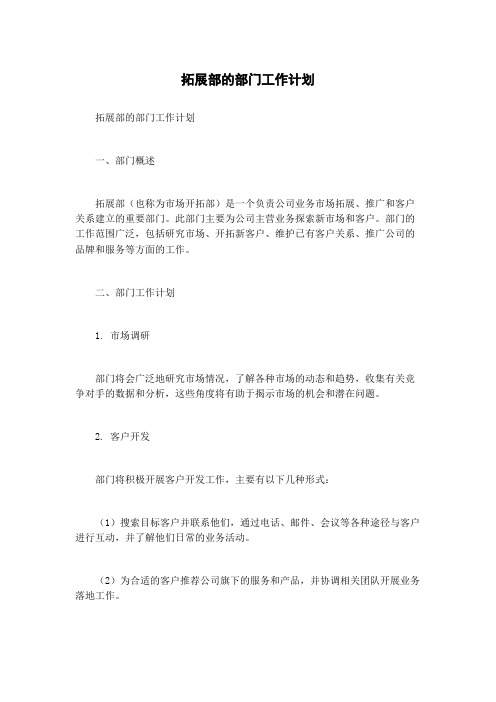 拓展部的部门工作计划

拓展部的部门工作计划

一、部门概述

拓展部（也称为市场开拓部）是一个负责公司业务市场拓展、推广和客户关系建立的重要部门。此部门主要为公司主营业务探索新市场和客户。部门的工作范围广泛，包括研究市场、开拓新客户、维护已有客户关系、推广公司的品牌和服务等方面的工作。

二、部门工作计划

1. 市场调研

部门将会广泛地研究市场情况，了解各种市场的动态和趋势，收集有关竞争对手的数据和分析，这些角度将有助于揭示市场的机会和潜在问题。

2. 客户开发

部门将积极开展客户开发工作，主要有以下几种形式：

（1）搜索目标客户并联系他们，通过电话、邮件、会议等各种途径与客户进行互动，并了解他们日常的业务活动。

（2）为合适的客户推荐公司旗下的服务和产品，并协调相关团队开展业务落地工作。